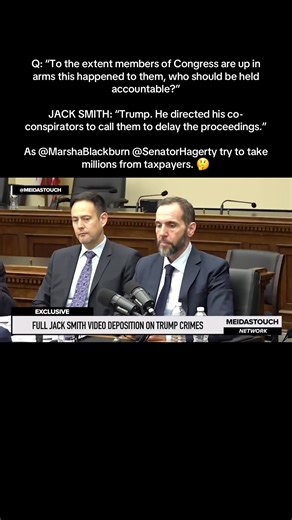 Q: "To the extent members of Congress are up in arms this happened to them, who should be held accountable?"

JACK SMITH: "Trump. He directed his co-conspirators to call them to delay the proceedings."

As @MarshaBlackburn @SenatorHagerty try to take millions from taxpayers. 🤔

@MEIDASTOUCH

EXCLUSIVE

FULL JACK SMITH VIDEO DEPOSITION ON TRUMP CRIMES

MEIDASTOUCH
NETWORK